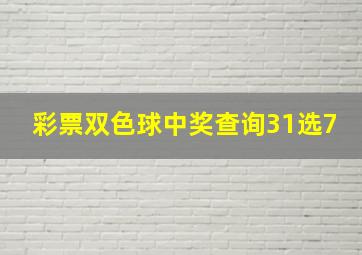 彩票双色球中奖查询31选7